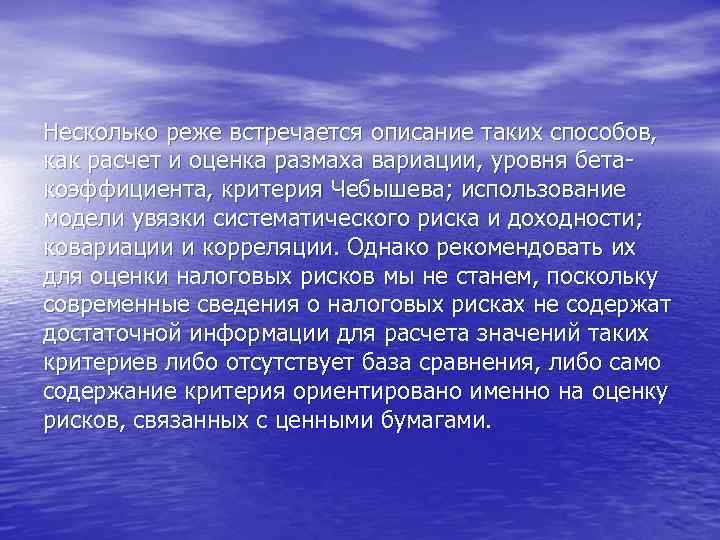 Несколько реже встречается описание таких способов, как расчет и оценка размаха вариации, уровня бета-коэффициента, критерия Чебышева; использование модели увязки систематического риска и доходности; ковариации и корреляции. Однако рекомендовать их для оценки налоговых рисков мы не станем, поскольку современные сведения о налоговых рисках не содержат достаточной информации для расчета значений таких критериев либо отсутствует база сравнения, либо само содержание критерия ориентировано именно на оценку рисков, связанных с ценными бумагами.